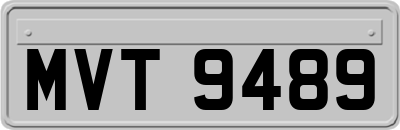 MVT 9489